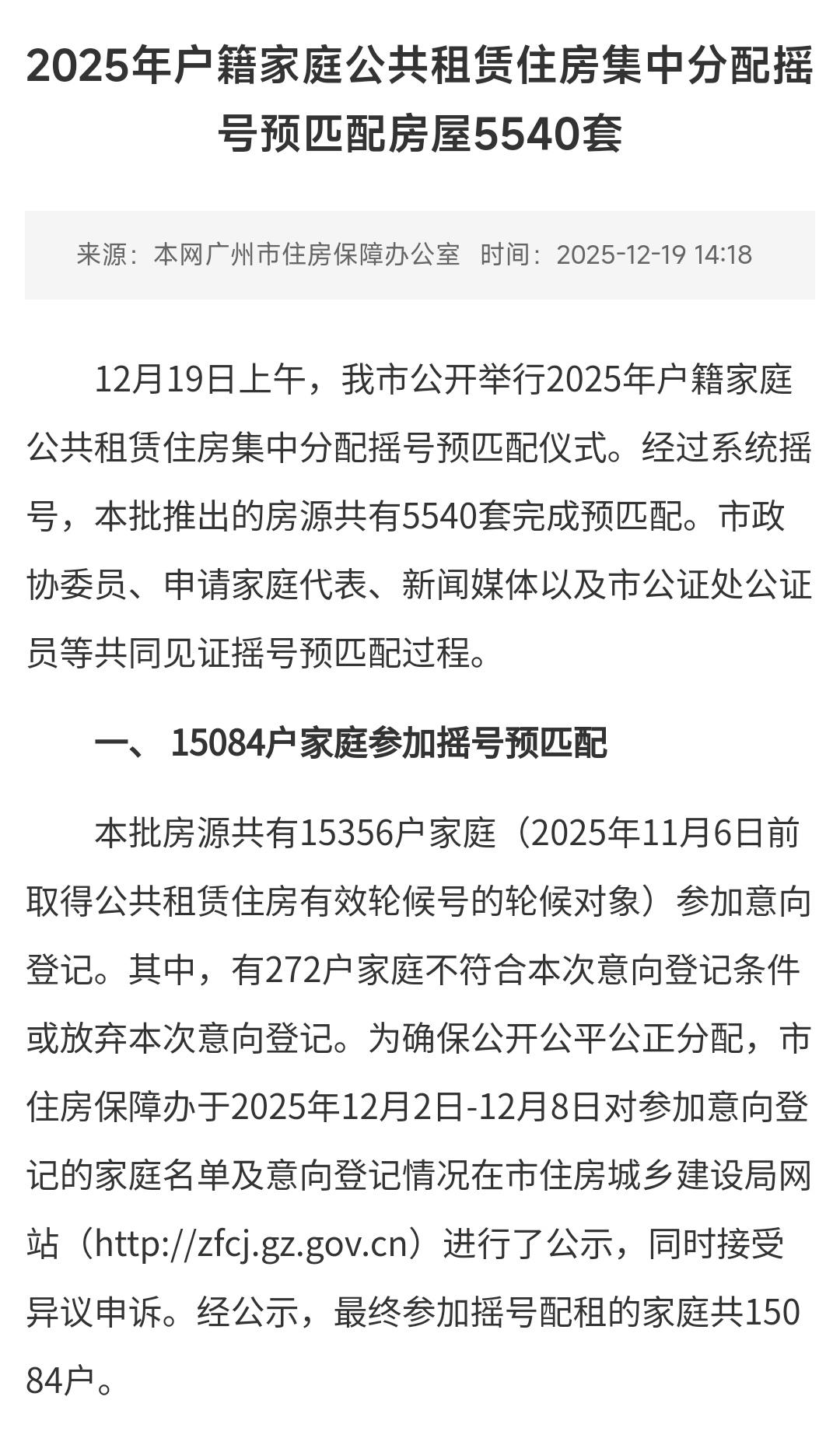 2025年户籍家庭公共租赁住房集中分配摇号预匹配房屋5540套

来源：本网广州市住房保障办公室　时间：2025-12-19 14:18

12月19日上午，我市公开举行2025年户籍家庭公共租赁住房集中分配摇号预匹配仪式。经过系统摇号，本批推出的房源共有5540套完成预匹配。市政协委员、申请家庭代表、新闻媒体以及市公证处公证员等共同见证摇号预匹配过程。

一、 15084户家庭参加摇号预匹配

本批房源共有15356户家庭（2025年11月6日前取得公共租赁住房有效轮候号的轮候对象）参加意向登记。其中，有272户家庭不符合本次意向登记条件或放弃本次意向登记。为确保公开公平公正分配，市住房保障办于2025年12月2日-12月8日对参加意向登记的家庭名单及意向登记情况在市住房城乡建设局网站（http://zfcj.gz.gov.cn）进行了公示，同时接受异议申诉。经公示，最终参加摇号配租的家庭共15084户。